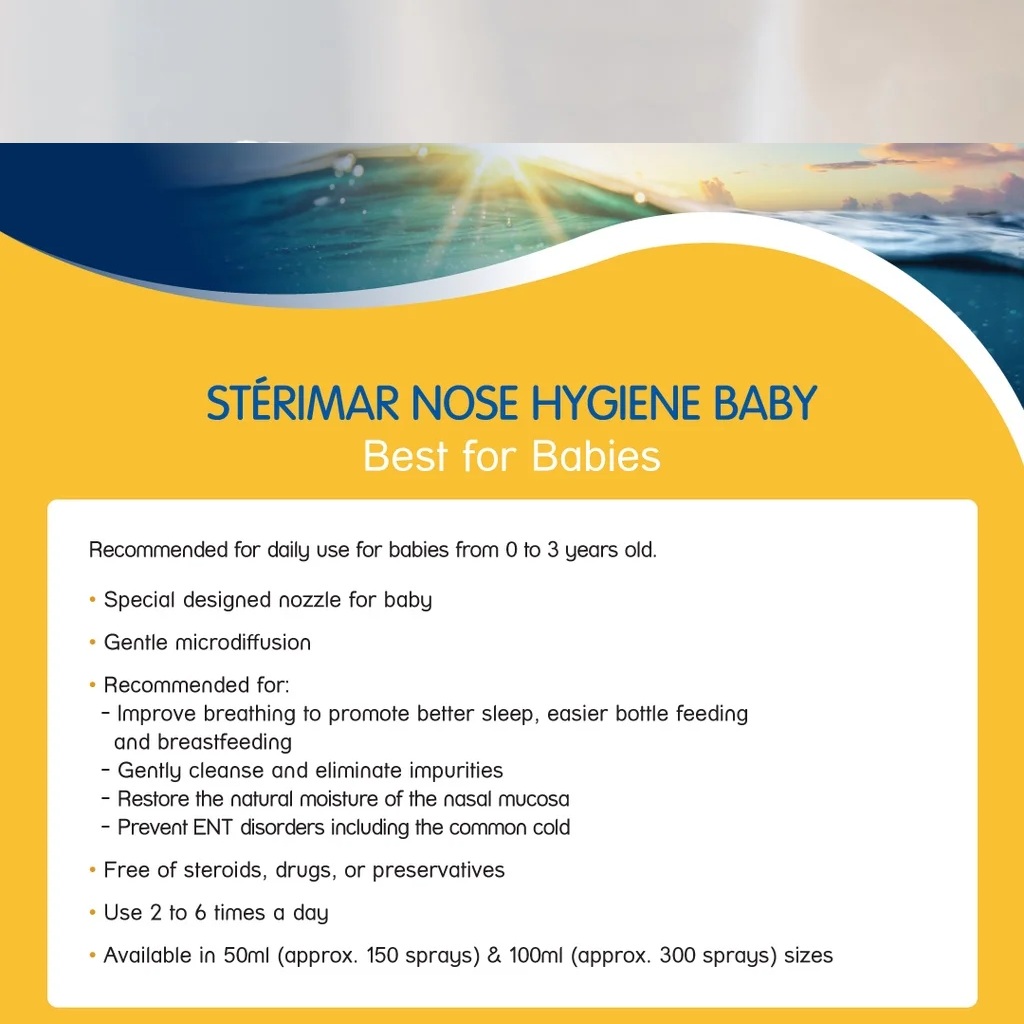 STÉRIMAR NOSE HYGIENE BABY
Best for Babies

Recommended for daily use for babies from 0 to 3 years old.

• Special designed nozzle for baby

• Gentle microdiffusion

• Recommended for:
- Improve breathing to promote better sleep, easier bottle feeding and breastfeeding
- Gently cleanse and eliminate impurities
- Restore the natural moisture of the nasal mucosa
- Prevent ENT disorders including the common cold

• Free of steroids, drugs, or preservatives

• Use 2 to 6 times a day

• Available in 50ml (approx. 150 sprays) & 100ml (approx. 300 sprays) sizes